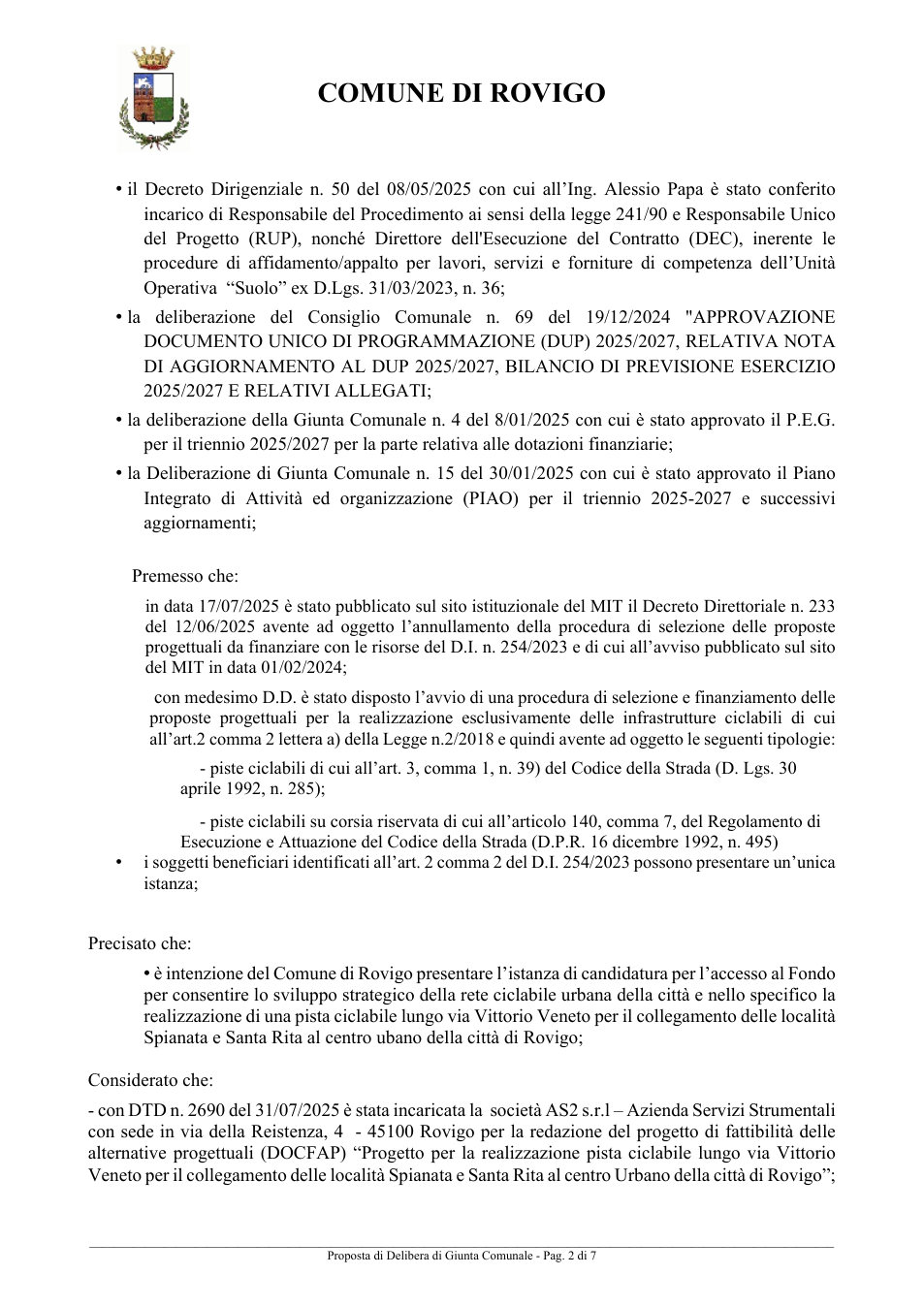 COMUNE DI ROVIGO

• il Decreto Dirigenziale n. 50 del 08/05/2025 con cui all'Ing. Alessio Papa è stato conferito incarico di Responsabile del Procedimento ai sensi della legge 241/90 e Responsabile Unico del Progetto (RUP), nonché Direttore dell'Esecuzione del Contratto (DEC), inerente le procedure di affidamento/appalto per lavori, servizi e forniture di competenza dell'Unità Operativa "Suolo" ex D.Lgs. 31/03/2023, n. 36;

• la deliberazione del Consiglio Comunale n. 69 del 19/12/2024 "APPROVAZIONE DOCUMENTO UNICO DI PROGRAMMAZIONE (DUP) 2025/2027, RELATIVA NOTA DI AGGIORNAMENTO AL DUP 2025/2027, BILANCIO DI PREVISIONE ESERCIZIO 2025/2027 E RELATIVI ALLEGATI;

• la deliberazione della Giunta Comunale n. 4 del 8/01/2025 con cui è stato approvato il P.E.G. per il triennio 2025/2027 per la parte relativa alle dotazioni finanziarie;

• la Deliberazione di Giunta Comunale n. 15 del 30/01/2025 con cui è stato approvato il Piano Integrato di Attività ed organizzazione (PIAO) per il triennio 2025-2027 e successivi aggiornamenti;

Premesso che:

in data 17/07/2025 è stato pubblicato sul sito istituzionale del MIT il Decreto Direttoriale n. 233 del 12/06/2025 avente ad oggetto l'annullamento della procedura di selezione delle proposte progettuali da finanziare con le risorse del D.I. n. 254/2023 e di cui all'avviso pubblicato sul sito del MIT in data 01/02/2024;

con medesimo D.D. è stato disposto l'avvio di una procedura di selezione e finanziamento delle proposte progettuali per la realizzazione esclusivamente delle infrastrutture ciclabili di cui all'art.2 comma 2 lettera a) della Legge n.2/2018 e quindi avente ad oggetto le seguenti tipologie:

- piste ciclabili di cui all'art. 3, comma 1, n. 39) del Codice della Strada (D. Lgs. 30 aprile 1992, n. 285);

- piste ciclabili su corsia riservata di cui all'articolo 140, comma 7, del Regolamento di Esecuzione e Attuazione del Codice della Strada (D.P.R. 16 dicembre 1992, n. 495)

• i soggetti beneficiari identificati all'art. 2 comma 2 del D.I. 254/2023 possono presentare un'unica istanza;

Precisato che:

• è intenzione del Comune di Rovigo presentare l'istanza di candidatura per l'accesso al Fondo per consentire lo sviluppo strategico della rete ciclabile urbana della città e nello specifico la realizzazione di una pista ciclabile lungo via Vittorio Veneto per il collegamento delle località Spianata e Santa Rita al centro ubano della città di Rovigo;

Considerato che:

- con DTD n. 2690 del 31/07/2025 è stata incaricata la società AS2 s.r.l – Azienda Servizi Strumentali con sede in via della Reistenza, 4 - 45100 Rovigo per la redazione del progetto di fattibilità delle alternative progettuali (DOCFAP) "Progetto per la realizzazione pista ciclabile lungo via Vittorio Veneto per il collegamento delle località Spianata e Santa Rita al centro Urbano della città di Rovigo";

Proposta di Delibera di Giunta Comunale - Pag. 2 di 7